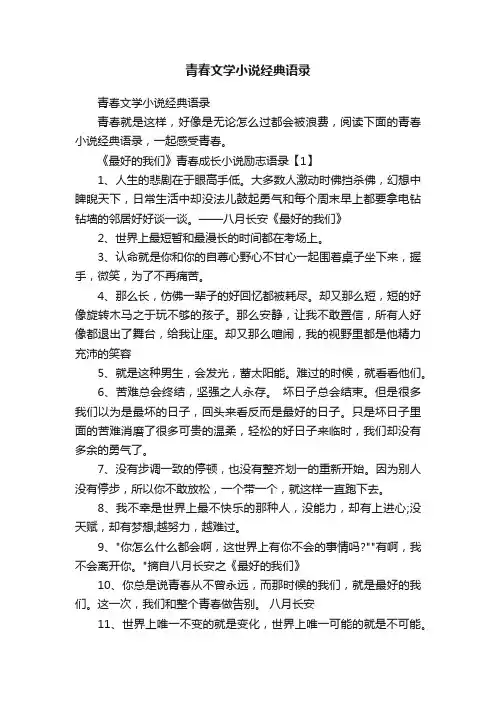 青春文学小说经典语录

青春文学小说经典语录

青春就是这样，好像是无论怎么过都会被浪费，阅读下面的青春小说经典语录，一起感受青春。

《最好的我们》青春成长小说励志语录【1】

1、人生的悲剧在于眼高手低。大多数人激动时佛挡杀佛，幻想中睥睨天下，日常生活中却没法儿鼓起勇气和每个周末早上都要拿电钻钻墙的邻居好好谈一谈。——八月长安《最好的我们》

2、世界上最短暂和最漫长的时间都在考场上。

3、认命就是你和你的自尊心野心不甘心一起围着桌子坐下来，握手，微笑，为了不再痛苦。

4、那么长，仿佛一辈子的好回忆都被耗尽。却又那么短，短的好像旋转木马之于玩不够的孩子。那么安静，让我不敢置信，所有人好像都退出了舞台，给我让座。却又那么喧闹，我的视野里都是他精力充沛的笑容

5、就是这种男生，会发光，蓄太阳能。难过的时候，就看看他们。

6、苦难总会终结，坚强之人永存。 坏日子总会结束。但是很多我们以为是最坏的日子，回头来看反而是最好的日子。只是坏日子里面的苦难消磨了很多可贵的温柔，轻松的好日子来临时，我们却没有多余的勇气了。

7、没有步调一致的停顿，也没有整齐划一的重新开始。因为别人没有停步，所以你不敢放松，一个带一个，就这样一直跑下去。

8、我不幸是世界上最不快乐的那种人，没能力，却有上进心;没天赋，却有梦想;越努力，越难过。

9、"你怎么什么都会啊，这世界上有你不会的事情吗?""有啊，我不会离开你。"摘自八月长安之《最好的我们》

10、你总是说青春从不曾永远，而那时候的我们，就是最好的我们。这一次，我们和整个青春做告别。 八月长安

11、世界上唯一不变的就是变化，世界上唯一可能的就是不可能。